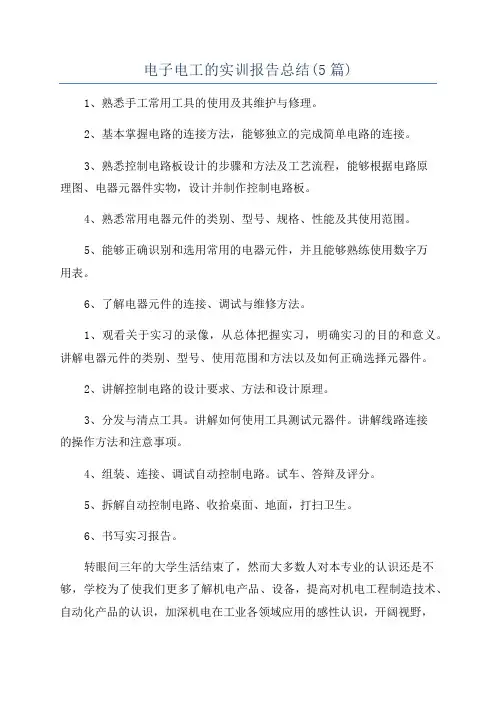 电子电工的实训报告总结(5篇)

1、熟悉手工常用工具的使用及其维护与修理。

2、基本掌握电路的连接方法，能够独立的完成简单电路的连接。

3、熟悉控制电路板设计的步骤和方法及工艺流程，能够根据电路原理图、电器元器件实物，设计并制作控制电路板。

4、熟悉常用电器元件的类别、型号、规格、性能及其使用范围。

5、能够正确识别和选用常用的电器元件，并且能够熟练使用数字万用表。

6、了解电器元件的连接、调试与维修方法。

1、观看关于实习的录像，从总体把握实习，明确实习的目的和意义。讲解电器元件的类别、型号、使用范围和方法以及如何正确选择元器件。

2、讲解控制电路的设计要求、方法和设计原理。

3、分发与清点工具。讲解如何使用工具测试元器件。讲解线路连接的操作方法和注意事项。

4、组装、连接、调试自动控制电路。试车、答辩及评分。

5、拆解自动控制电路、收拾桌面、地面，打扫卫生。

6、书写实习报告。

转眼间三年的大学生活结束了，然而大多数人对本专业的认识还是不够，学校为了使我们更多了解机电产品、设备，提高对机电工程制造技术、自动化产品的认识，加深机电在工业各领域应用的感性认识，开阔视野，